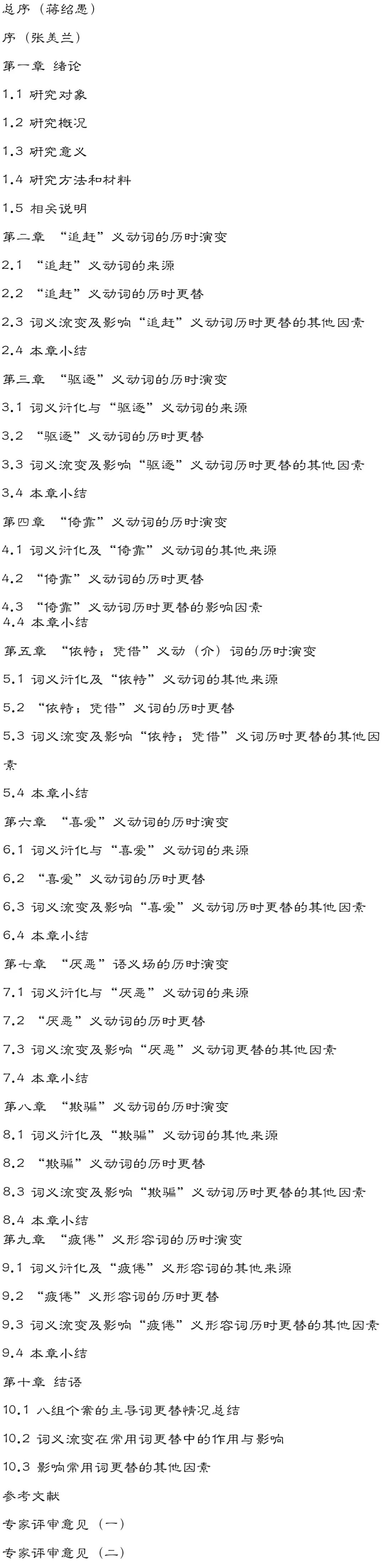 总序（蒋绍愚）

序（张美兰）

第一章 绪论

1.1 研究对象

1.2 研究概况

1.3 研究意义

1.4 研究方法和材料

1.5 相关说明

第二章 “追赶”义动词的历时演变

2.1 “追赶”义动词的来源

2.2 “追赶”义动词的历时更替

2.3 词义流变及影响“追赶”义动词历时更替的其他因素

2.4 本章小结

第三章 “驱逐”义动词的历时演变

3.1 词义衍化与“驱逐”义动词的来源

3.2 “驱逐”义动词的历时更替

3.3 词义流变及影响“驱逐”义动词历时更替的其他因素

3.4 本章小结

第四章 “倚靠”义动词的历时演变

4.1 词义衍化及“倚靠”义动词的其他来源

4.2 “倚靠”义动词的历时更替

4.3 “倚靠”义动词历时更替的影响因素

4.4 本章小结

第五章 “依恃；凭借”义动（介）词的历时演变

5.1 词义衍化及“依恃”义动词的其他来源

5.2 “依恃；凭借”义词的历时更替

5.3 词义流变及影响“依恃；凭借”义词历时更替的其他因素

5.4 本章小结

第六章 “喜爱”义动词的历时演变

6.1 词义衍化与“喜爱”义动词的来源

6.2 “喜爱”义动词的历时更替

6.3 词义流变及影响“喜爱”义动词历时更替的其他因素

6.4 本章小结

第七章 “厌恶”语义场的历时演变

7.1 词义衍化与“厌恶”义动词的来源

7.2 “厌恶”义动词的历时更替

7.3 词义流变及影响“厌恶”义动词更替的其他因素

7.4 本章小结

第八章 “欺骗”义动词的历时演变

8.1 词义衍化及“欺骗”义动词的其他来源

8.2 “欺骗”义动词的历时更替

8.3 词义流变及影响“欺骗”义动词历时更替的其他因素

8.4 本章小结

第九章 “疲倦”义形容词的历时演变

9.1 词义衍化及“疲倦”义形容词的其他来源

9.2 “疲倦”义形容词的历时更替

9.3 词义流变及影响“疲倦”义形容词历时更替的其他因素

9.4 本章小结

第十章 结语

10.1 八组个案的主导词更替情况总结

10.2 词义流变在常用词更替中的作用与影响

10.3 影响常用词更替的其他因素

参考文献

专家评审意见（一）

专家评审意见（二）